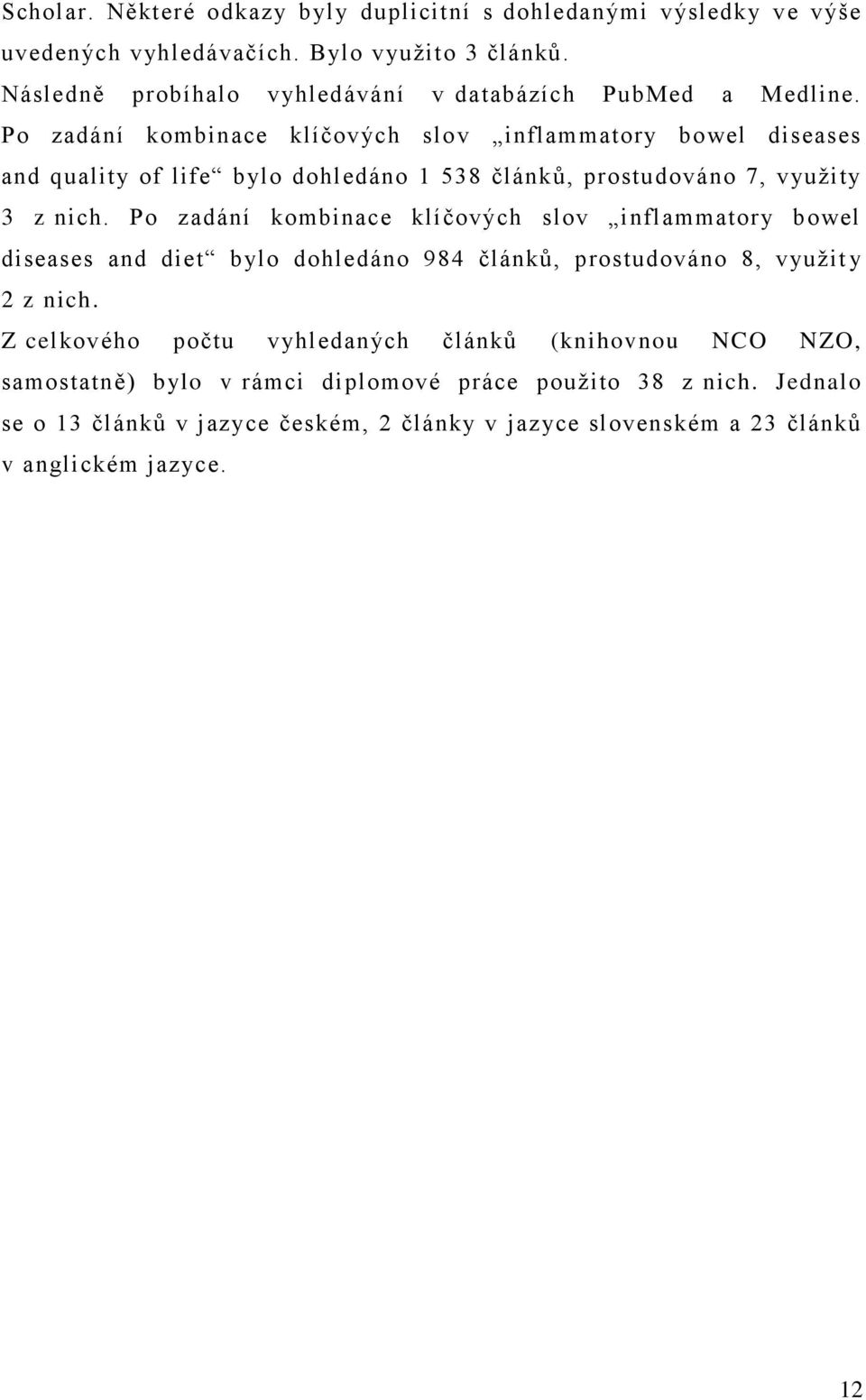 Scholar. Některé odkazy byly duplicitní s dohledanými výsledky ve výše uvedených vyhledávačích. Bylo využito 3 článků.

Následně probíhalo vyhledávání v databázích PubMed a Medline. Po zadání kombinace klíčových slov „inflammatory bowel diseases and quality of life“ bylo dohledáno 1 538 článků, prostudováno 7, využity 3 z nich. Po zadání kombinace klíčových slov „inflammatory bowel diseases and diet“ bylo dohledáno 984 článků, prostudováno 8, využity 2 z nich.

Z celkového počtu vyhledaných článků (knihovnou NCO NZO, samostatně) bylo v rámci diplomové práce použito 38 z nich. Jednalo se o 13 článků v jazyce českém, 2 články v jazyce slovenském a 23 článků v anglickém jazyce.

12